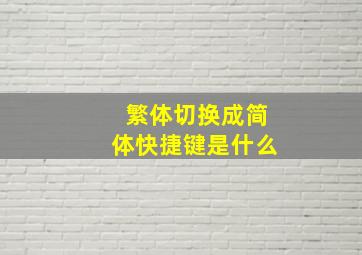 繁体切换成简体快捷键是什么